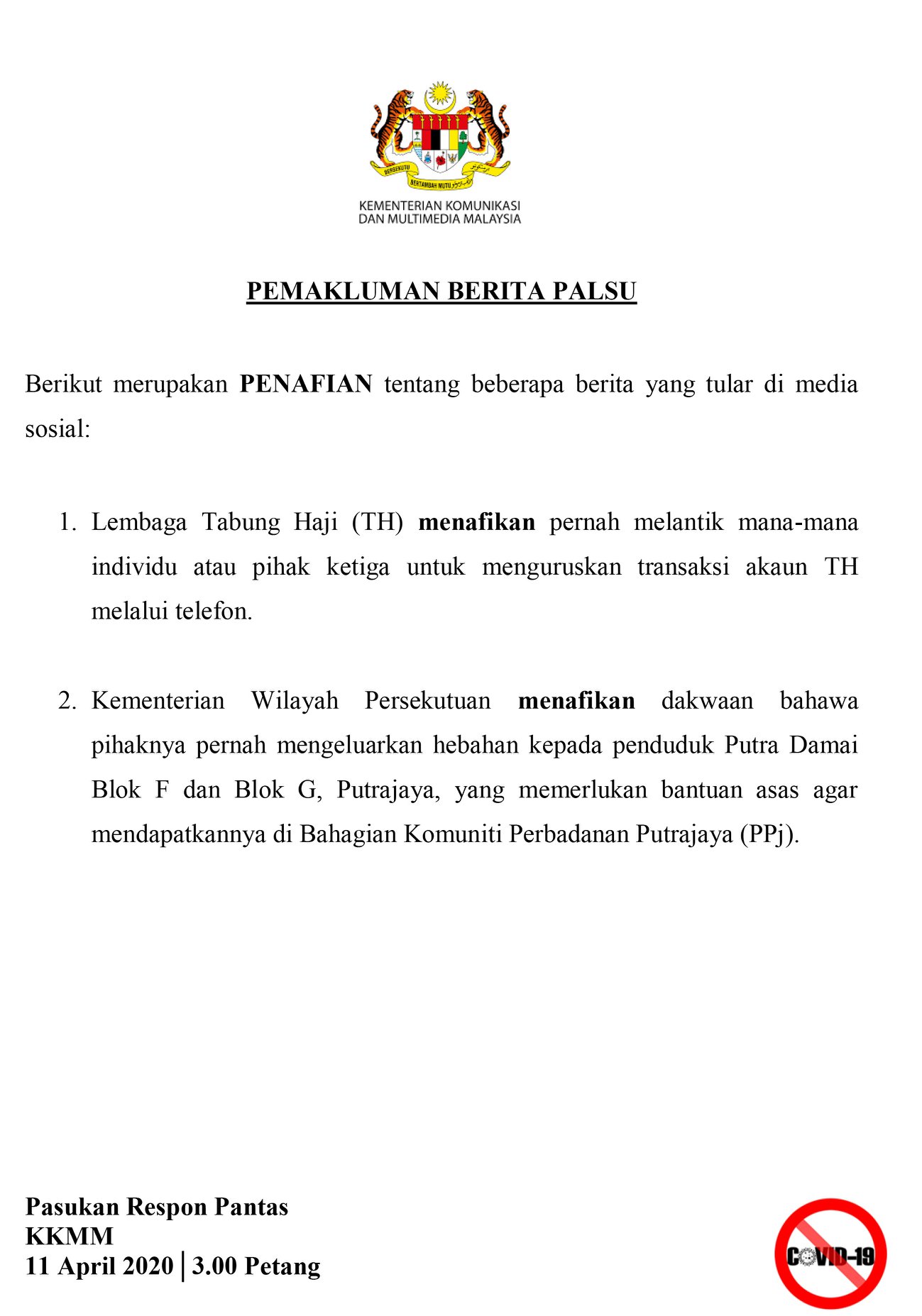 BERSEKUTU BERTAMBAH MUTU

KEMENTERIAN KOMUNIKASI DAN MULTIMEDIA MALAYSIA

PEMAKLUMAN BERITA PALSU

Berikut merupakan PENAFIAN tentang beberapa berita yang tular di media sosial:

1. Lembaga Tabung Haji (TH) menafikan pernah melantik mana-mana individu atau pihak ketiga untuk menguruskan transaksi akaun TH melalui telefon.

2. Kementerian Wilayah Persekutuan menafikan dakwaan bahawa pihaknya pernah mengeluarkan hebahan kepada penduduk Putra Damai Blok F dan Blok G, Putrajaya, yang memerlukan bantuan asas agar mendapatkannya di Bahagian Komuniti Perbadanan Putrajaya (PPj).

Pasukan Respon Pantas
KKMM
11 April 2020 | 3.00 Petang

COVID-19